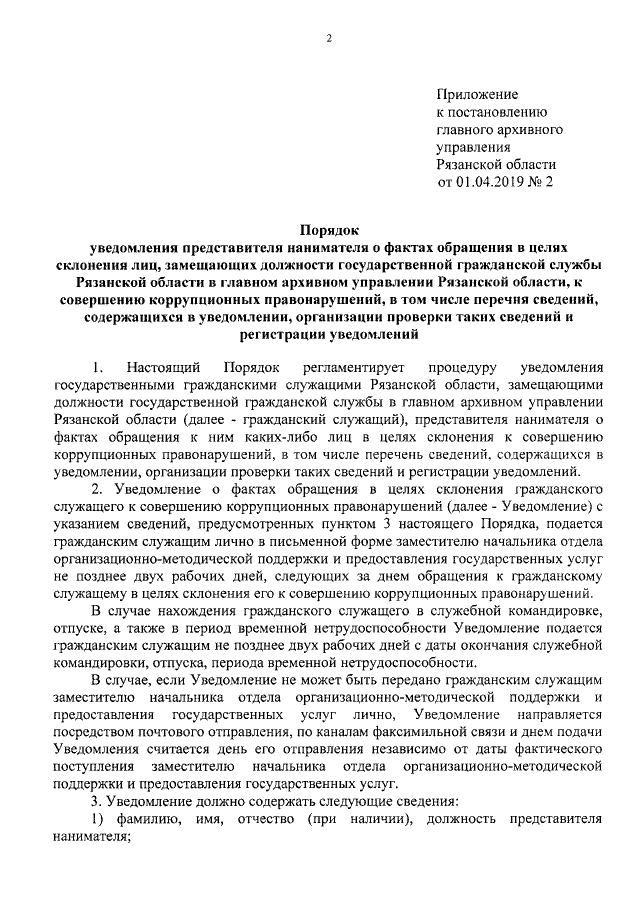 2

Приложение
к постановлению
главного архивного
управления
Рязанской области
от 01.04.2019 № 2

Порядок
уведомления представителя нанимателя о фактах обращения в целях склонения лиц, замещающих должности государственной гражданской службы Рязанской области в главном архивном управлении Рязанской области, к совершению коррупционных правонарушений, в том числе перечня сведений, содержащихся в уведомлении, организации проверки таких сведений и регистрации уведомлений

1. Настоящий Порядок регламентирует процедуру уведомления государственными гражданскими служащими Рязанской области, замещающими должности государственной гражданской службы в главном архивном управлении Рязанской области (далее - гражданский служащий), представителя нанимателя о фактах обращения к ним каких-либо лиц в целях склонения к совершению коррупционных правонарушений, в том числе перечень сведений, содержащихся в уведомлении, организации проверки таких сведений и регистрации уведомлений.

2. Уведомление о фактах обращения в целях склонения гражданского служащего к совершению коррупционных правонарушений (далее - Уведомление) с указанием сведений, предусмотренных пунктом 3 настоящего Порядка, подается гражданским служащим лично в письменной форме заместителю начальника отдела организационно-методической поддержки и предоставления государственных услуг не позднее двух рабочих дней, следующих за днем обращения к гражданскому служащему в целях склонения его к совершению коррупционных правонарушений.

В случае нахождения гражданского служащего в служебной командировке, отпуске, а также в период временной нетрудоспособности Уведомление подается гражданским служащим не позднее двух рабочих дней с даты окончания служебной командировки, отпуска, периода временной нетрудоспособности.

В случае, если Уведомление не может быть передано гражданским служащим заместителю начальника отдела организационно-методической поддержки и предоставления государственных услуг лично, Уведомление направляется посредством почтового отправления, по каналам факсимильной связи и днем подачи Уведомления считается день его отправления независимо от даты фактического поступления заместителю начальника отдела организационно-методической поддержки и предоставления государственных услуг.

3. Уведомление должно содержать следующие сведения:

1) фамилию, имя, отчество (при наличии), должность представителя нанимателя;